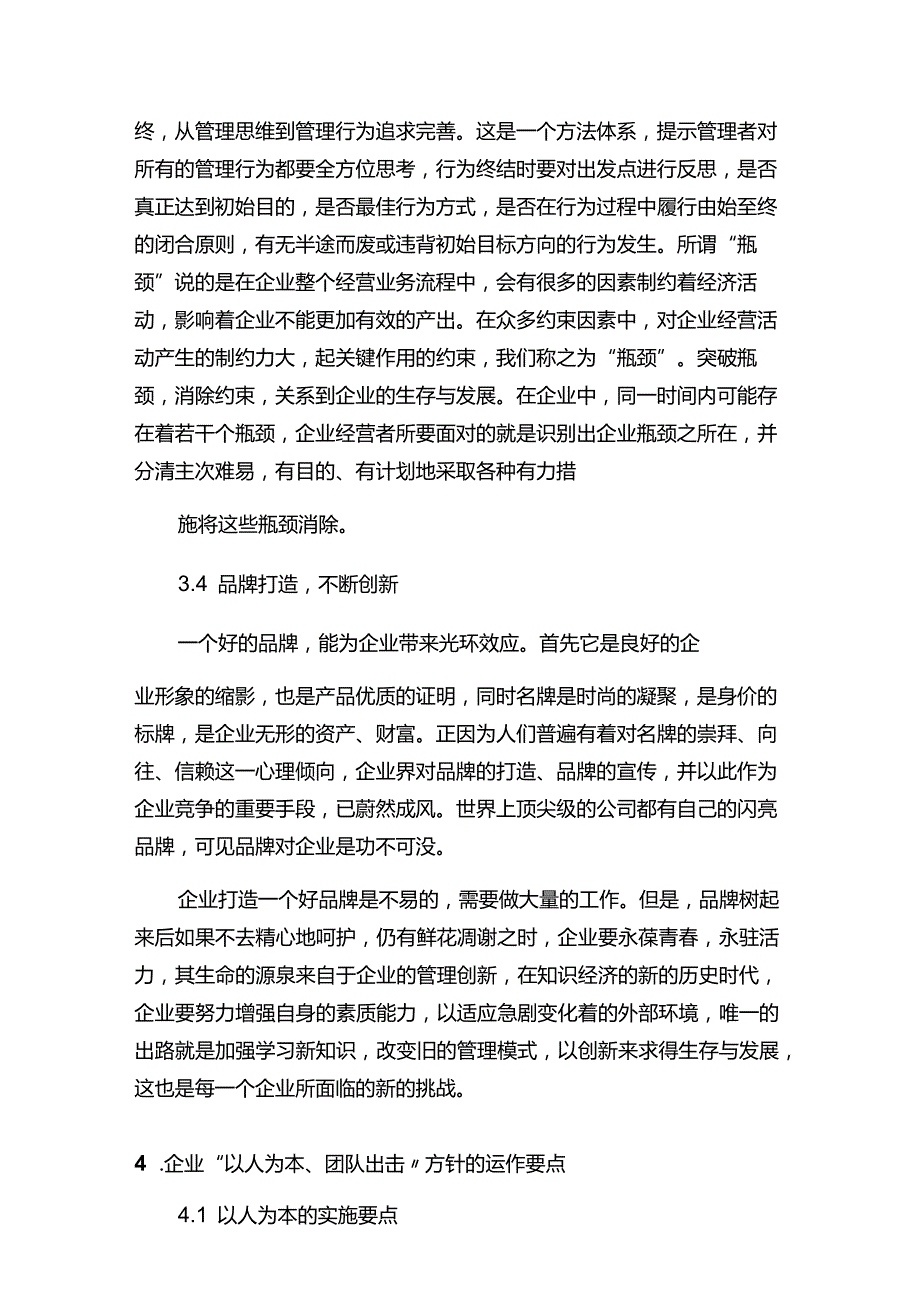 终，从管理思维到管理行为追求完善。这是一个方法体系，提示管理者对所有的管理行为都要全方位思考，行为终结时要对出发点进行反思，是否真正达到初始目的，是否最佳行为方式，是否在行为过程中履行由始至终的闭合原则，有无半途而废或违背初始目标方向的行为发生。所谓“瓶颈”说的是在企业整个经营业务流程中，会有很多的因素制约着经济活动，影响着企业不能更加有效的产出。在众多约束因素中，对企业经营活动产生的制约力大，起关键作用的约束，我们称之为“瓶颈”。突破瓶颈，消除约束，关系到企业的生存与发展。在企业中，同一时间内可能存在着若干个瓶颈，企业经营者所要面对的就是识别出企业瓶颈之所在，并分清主次难易，有目的、有计划地采取各种有力措

施将这些瓶颈消除。

3.4 品牌打造，不断创新

一个好的品牌，能为企业带来光环效应。首先它是良好的企

业形象的缩影，也是产品优质的证明，同时名牌是时尚的凝聚，是身价的标牌，是企业无形的资产、财富。正因为人们普遍有着对名牌的崇拜、向往、信赖这一心理倾向，企业界对品牌的打造、品牌的宣传，并以此作为企业竞争的重要手段，已蔚然成风。世界上顶尖级的公司都有自己的闪亮品牌，可见品牌对企业是功不可没。

企业打造一个好品牌是不易的，需要做大量的工作。但是，品牌树起来后如果不去精心地呵护，仍有鲜花凋谢之时，企业要永葆青春，永驻活力，其生命的源泉来自于企业的管理创新，在知识经济的新的历史时代，企业要努力增强自身的素质能力，以适应急剧变化着的外部环境，唯一的出路就是加强学习新知识，改变旧的管理模式，以创新来求得生存与发展，这也是每一个企业所面临的新的挑战。

4 .企业“以人为本、团队出击〃方针的运作要点

4.1 以人为本的实施要点